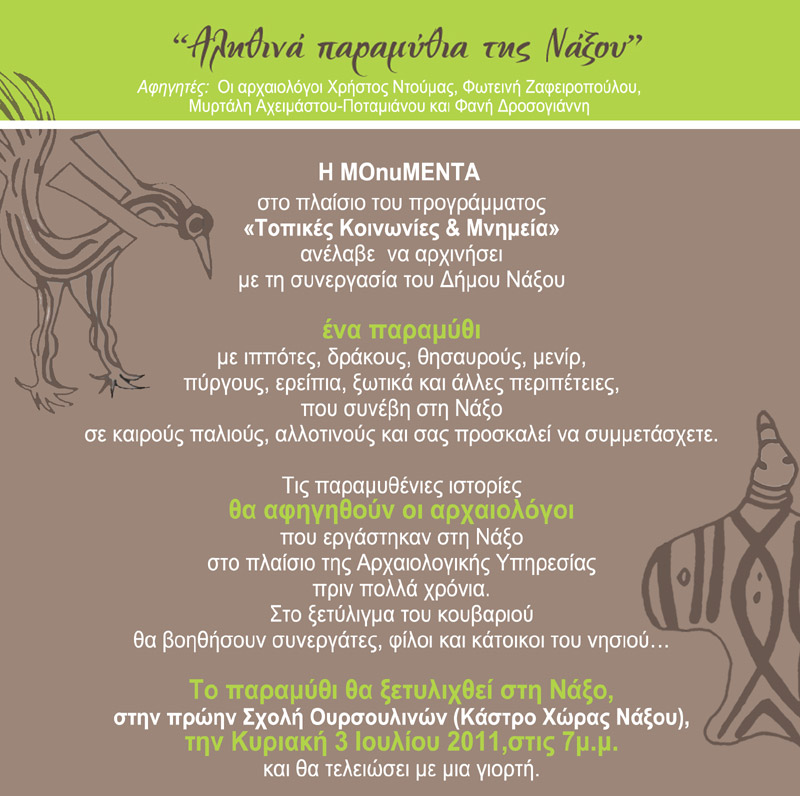 “Αληθινά παραμύθια της Νάξου”

Αφηγητές: Οι αρχαιολόγοι Χρήστος Ντούμας, Φωτεινή Ζαφειροπούλου, Μυρτάλη Αχειμάστου-Ποταμιάνου και Φανή Δροσογιάννη

Η MOnuMENTA
στο πλαίσιο του προγράμματος
«Τοπικές Κοινωνίες & Μνημεία»
ανέλαβε να αρχινήσει
με τη συνεργασία του Δήμου Νάξου

ένα παραμύθι
με ιππότες, δράκους, θησαυρούς, μενίρ,
πύργους, ερείπια, ξωτικά και άλλες περιπέτειες,
που συνέβη στη Νάξο
σε καιρούς παλιούς, αλλοτινούς και σας προσκαλεί να συμμετάσχετε.

Τις παραμυθένιες ιστορίες
θα αφηγηθούν οι αρχαιολόγοι
που εργάστηκαν στη Νάξο
στο πλαίσιο της Αρχαιολογικής Υπηρεσίας
πριν πολλά χρόνια.
Στο ξετύλιγμα του κουβαριού
θα βοηθήσουν συνεργάτες, φίλοι και κάτοικοι του νησιού…

Το παραμύθι θα ξετυλιχθεί στη Νάξο,
στην πρώην Σχολή Ουρσουλινών (Κάστρο Χώρας Νάξου),
την Κυριακή 3 Ιουλίου 2011,στις 7μ.μ.
και θα τελειώσει με μια γιορτή.